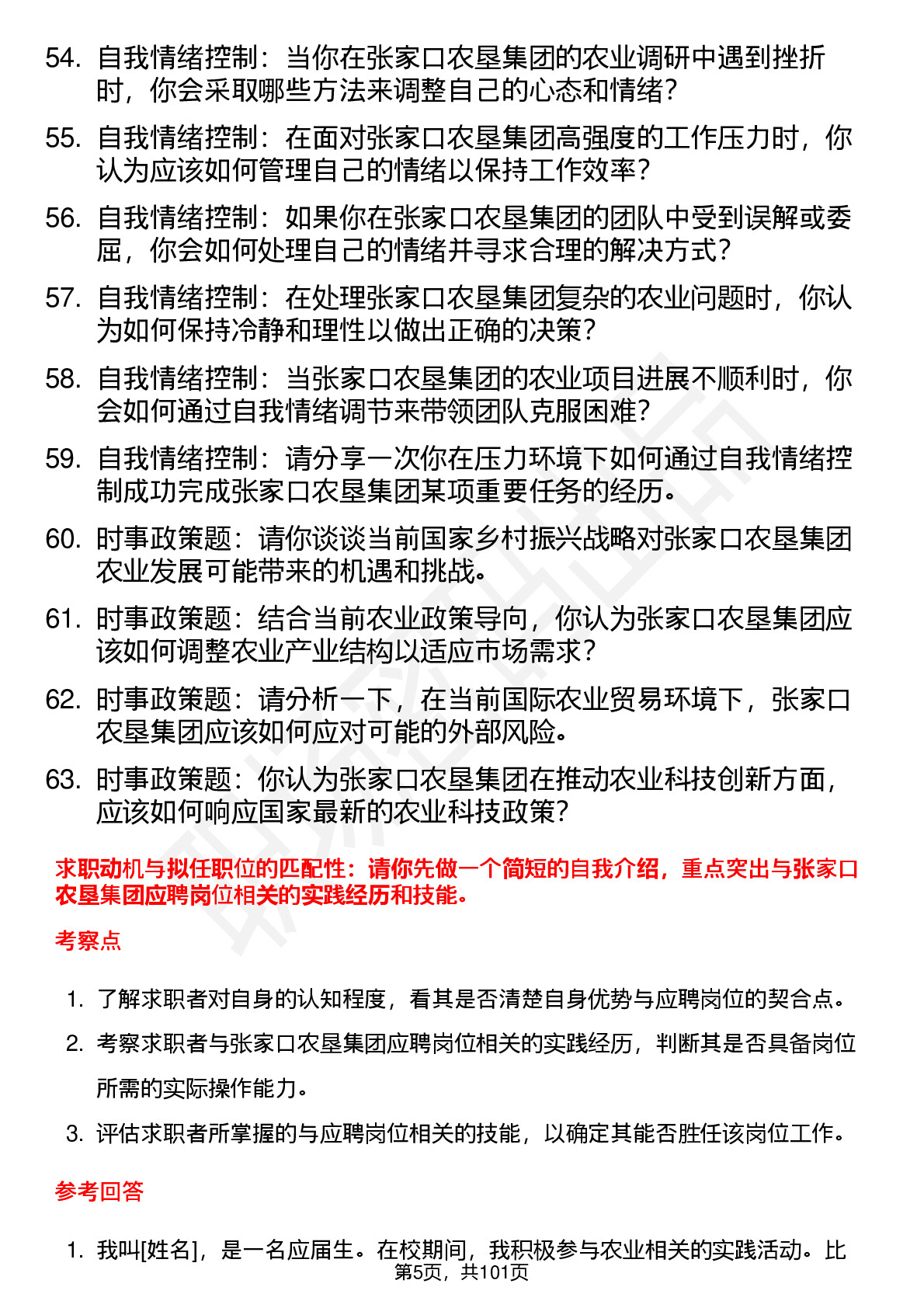 54. 自我情绪控制：当你在张家口农垦集团的农业调研中遇到挫折时，你会采取哪些方法来调整自己的心态和情绪？

55. 自我情绪控制：在面对张家口农垦集团高强度的工作压力时，你认为应该如何管理自己的情绪以保持工作效率？

56. 自我情绪控制：如果你在张家口农垦集团的团队中受到误解或委屈，你会如何处理自己的情绪并寻求合理的解决方式？

57. 自我情绪控制：在处理张家口农垦集团复杂的农业问题时，你认为如何保持冷静和理性以做出正确的决策？

58. 自我情绪控制：当张家口农垦集团的农业项目进展不顺利时，你会如何通过自我情绪调节来带领团队克服困难？

59. 自我情绪控制：请分享一次你在压力环境下如何通过自我情绪控制成功完成张家口农垦集团某项重要任务的经历。

60. 时事政策题：请你谈谈当前国家乡村振兴战略对张家口农垦集团农业发展可能带来的机遇和挑战。

61. 时事政策题：结合当前农业政策导向，你认为张家口农垦集团应该如何调整农业产业结构以适应市场需求？

62. 时事政策题：请分析一下，在当前国际农业贸易环境下，张家口农垦集团应该如何应对可能的外部风险。

63. 时事政策题：你认为张家口农垦集团在推动农业科技创新方面，应该如何响应国家最新的农业科技政策？

求职动机与拟任职位的匹配性：请你先做一个简短的自我介绍，重点突出与张家口农垦集团应聘岗位相关的实践经历和技能。

考察点

1. 了解求职者对自身的认知程度，看其是否清楚自身优势与应聘岗位的契合点。
2. 考察求职者与张家口农垦集团应聘岗位相关的实践经历，判断其是否具备岗位所需的实际操作能力。
3. 评估求职者所掌握的与应聘岗位相关的技能，以确定其能否胜任该岗位工作。

参考回答

1. 我叫[姓名]，是一名应届生。在校期间，我积极参与农业相关的实践活动。比

第5页，共101页